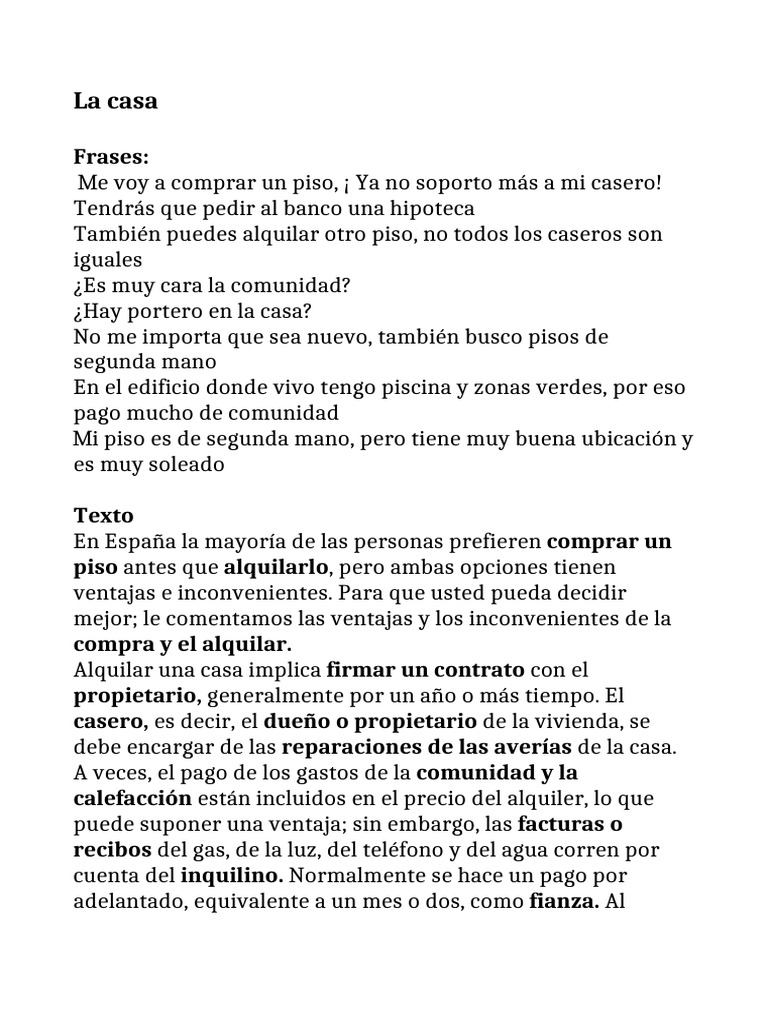 La casa

Frases:
Me voy a comprar un piso, ¡ Ya no soporto más a mi casero!
Tendrás que pedir al banco una hipoteca
También puedes alquilar otro piso, no todos los caseros son iguales
¿Es muy cara la comunidad?
¿Hay portero en la casa?
No me importa que sea nuevo, también busco pisos de segunda mano
En el edificio donde vivo tengo piscina y zonas verdes, por eso pago mucho de comunidad
Mi piso es de segunda mano, pero tiene muy buena ubicación y es muy soleado

Texto
En España la mayoría de las personas prefieren comprar un piso antes que alquilarlo, pero ambas opciones tienen ventajas e inconvenientes. Para que usted pueda decidir mejor; le comentamos las ventajas y los inconvenientes de la compra y el alquilar.
Alquilar una casa implica firmar un contrato con el propietario, generalmente por un año o más tiempo. El casero, es decir, el dueño o propietario de la vivienda, se debe encargar de las reparaciones de las averías de la casa. A veces, el pago de los gastos de la comunidad y la calefacción están incluidos en el precio del alquiler, lo que puede suponer una ventaja; sin embargo, las facturas o recibos del gas, de la luz, del teléfono y del agua corren por cuenta del inquilino. Normalmente se hace un pago por adelantado, equivalente a un mes o dos, como fianza. Al